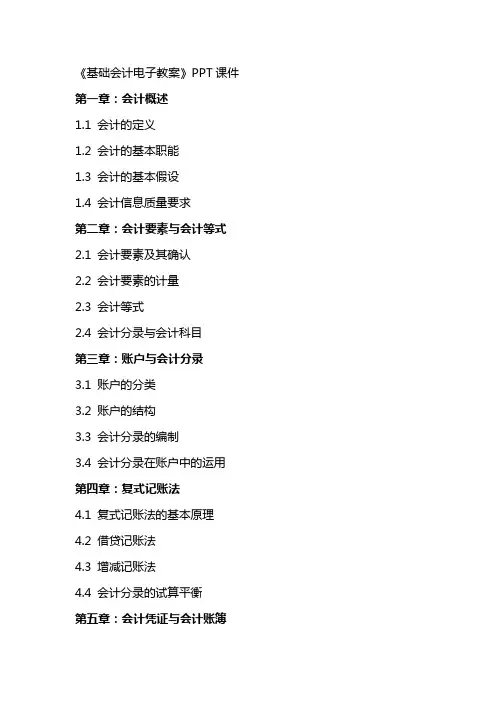 《基础会计电子教案》PPT 课件

第一章：会计概述

1.1 会计的定义

1.2 会计的基本职能

1.3 会计的基本假设

1.4 会计信息质量要求

第二章：会计要素与会计等式

2.1 会计要素及其确认

2.2 会计要素的计量

2.3 会计等式

2.4 会计分录与会计科目

第三章：账户与会计分录

3.1 账户的分类

3.2 账户的结构

3.3 会计分录的编制

3.4 会计分录在账户中的运用

第四章：复式记账法

4.1 复式记账法的基本原理

4.2 借贷记账法

4.3 增减记账法

4.4 会计分录的试算平衡

第五章：会计凭证与会计账簿